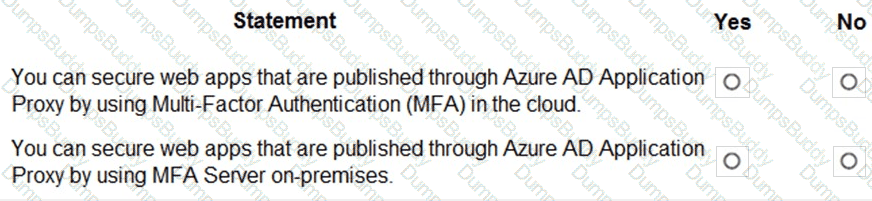 | Statement | Yes | No |
|---|---|---|
| You can secure web apps that are published through Azure AD Application Proxy by using Multi-Factor Authentication (MFA) in the cloud. | ○ | ○ |
| You can secure web apps that are published through Azure AD Application Proxy by using MFA Server on-premises. | ○ | ○ |

DumpsBuddy